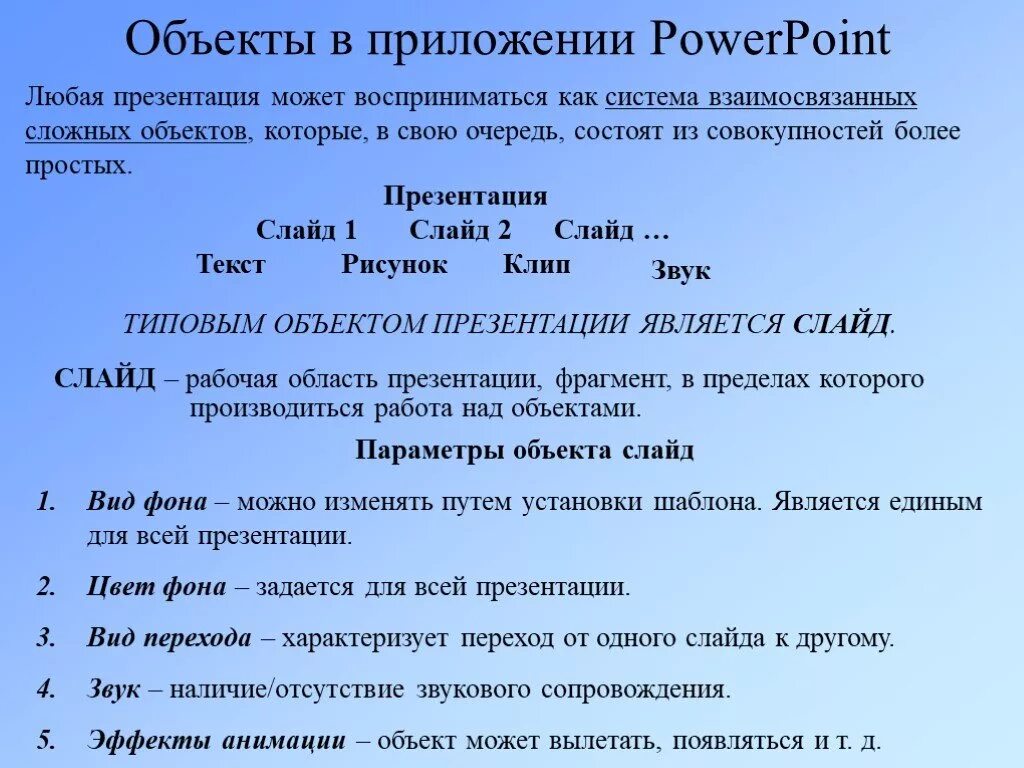 Объекты в приложении PowerPoint

Любая презентация может восприниматься как система взаимосвязанных сложных объектов, которые, в свою очередь, состоят из совокупностей более простых.

Презентация

Слайд 1 Слайд 2 Слайд …

Текст Рисунок Клип Звук

ТИПОВЫМ ОБЪЕКТОМ ПРЕЗЕНТАЦИИ ЯВЛЯЕТСЯ СЛАЙД.

СЛАЙД – рабочая область презентации, фрагмент, в пределах которого производиться работа над объектами.

Параметры объекта слайд

1. Вид фона – можно изменять путем установки шаблона. Является единым для всей презентации.

2. Цвет фона – задается для всей презентации.

3. Вид перехода – характеризует переход от одного слайда к другому.

4. Звук – наличие/отсутствие звукового сопровождения.

5. Эффекты анимации – объект может вылетать, появляться и т. д.